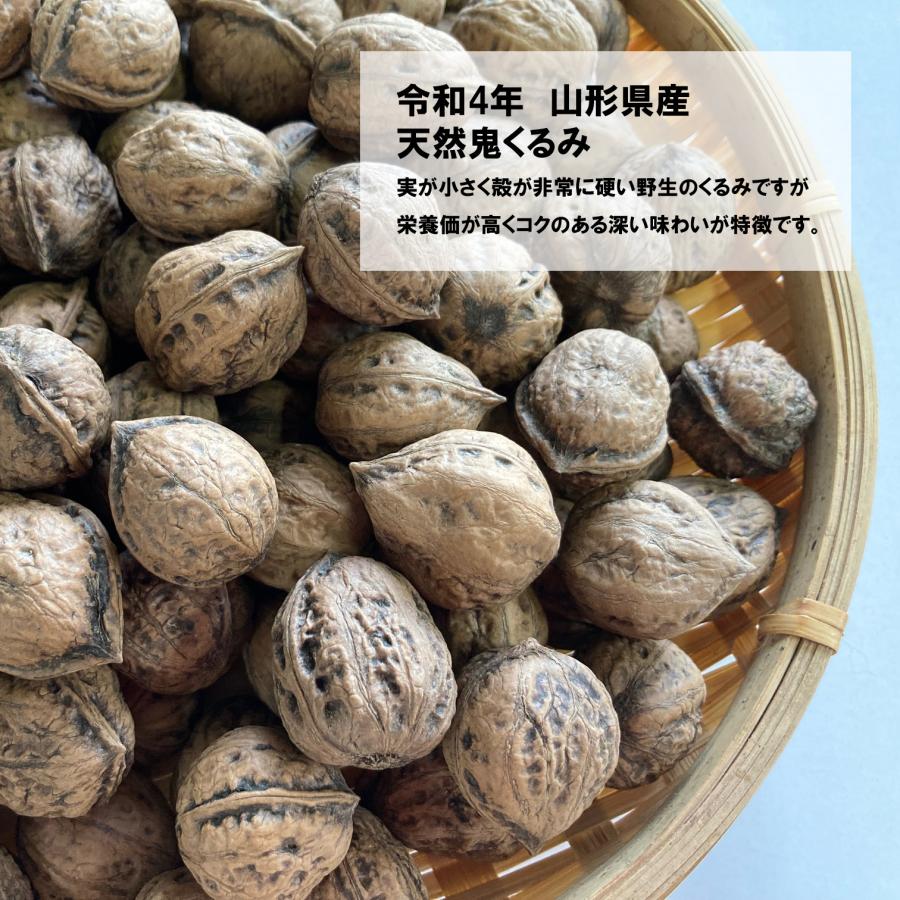 令和4年　山形県産
天然鬼くるみ

実が小さく殻が非常に硬い野生のくるみですが
栄養価が高くコクのある深い味わいが特徴です。